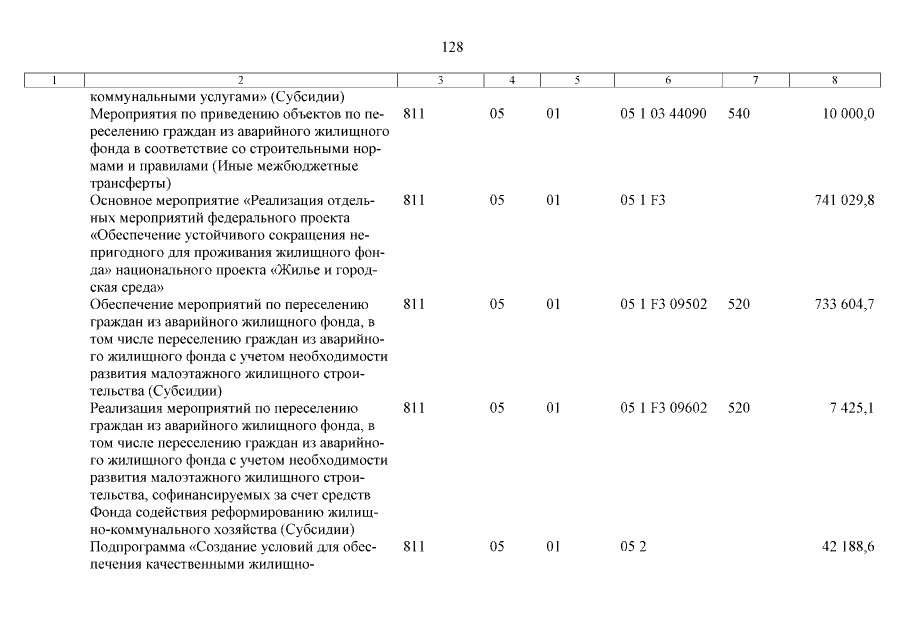 128

| 1 | 2 | 3 | 4 | 5 | 6 | 7 | 8 |
|---|---|---|---|---|---|---|---|
| | коммунальными услугами» (Субсидии) | | | | | | |
| | Мероприятия по приведению объектов по переселению граждан из аварийного жилищного фонда в соответствие со строительными нормами и правилами (Иные межбюджетные трансферты) | 811 | 05 | 01 | 05 1 03 44090 | 540 | 10 000,0 |
| | Основное мероприятие «Реализация отдельных мероприятий федерального проекта «Обеспечение устойчивого сокращения непригодного для проживания жилищного фонда» национального проекта «Жилье и городская среда» | 811 | 05 | 01 | 05 1 F3 | | 741 029,8 |
| | Обеспечение мероприятий по переселению граждан из аварийного жилищного фонда, в том числе переселению граждан из аварийного жилищного фонда с учетом необходимости развития малоэтажного жилищного строительства (Субсидии) | 811 | 05 | 01 | 05 1 F3 09502 | 520 | 733 604,7 |
| | Реализация мероприятий по переселению граждан из аварийного жилищного фонда, в том числе переселению граждан из аварийного жилищного фонда с учетом необходимости развития малоэтажного жилищного строительства, софинансируемых за счет средств Фонда содействия реформированию жилищно-коммунального хозяйства (Субсидии) | 811 | 05 | 01 | 05 1 F3 09602 | 520 | 7 425,1 |
| | Подпрограмма «Создание условий для обеспечения качественными жилищно- | 811 | 05 | 01 | 05 2 | | 42 188,6 |